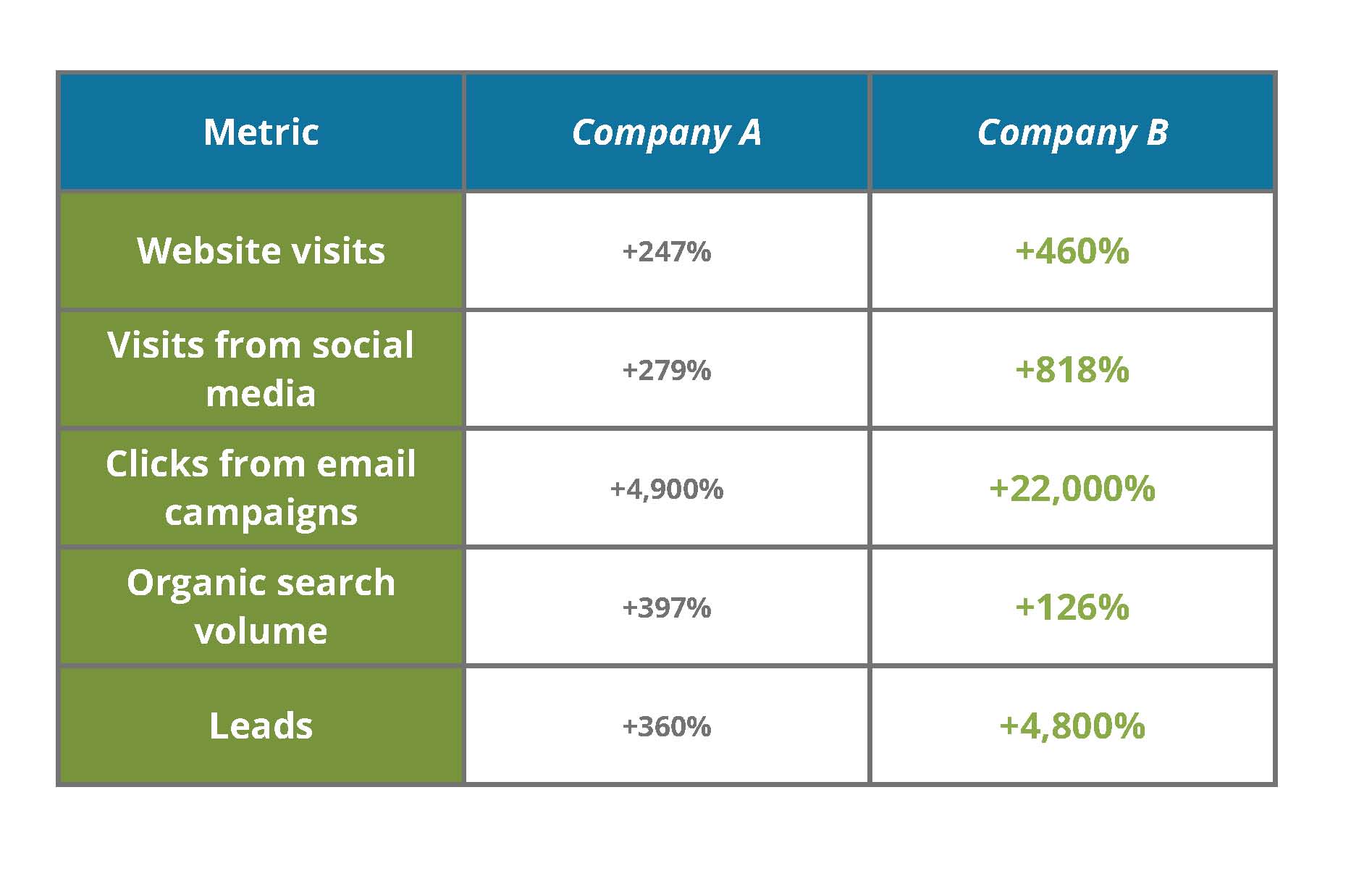 | Metric | Company A | Company B |
|---|---|---|
| Website visits | +247% | +460% |
| Visits from social media | +279% | +818% |
| Clicks from email campaigns | +4,900% | +22,000% |
| Organic search volume | +397% | +126% |
| Leads | +360% | +4,800% |